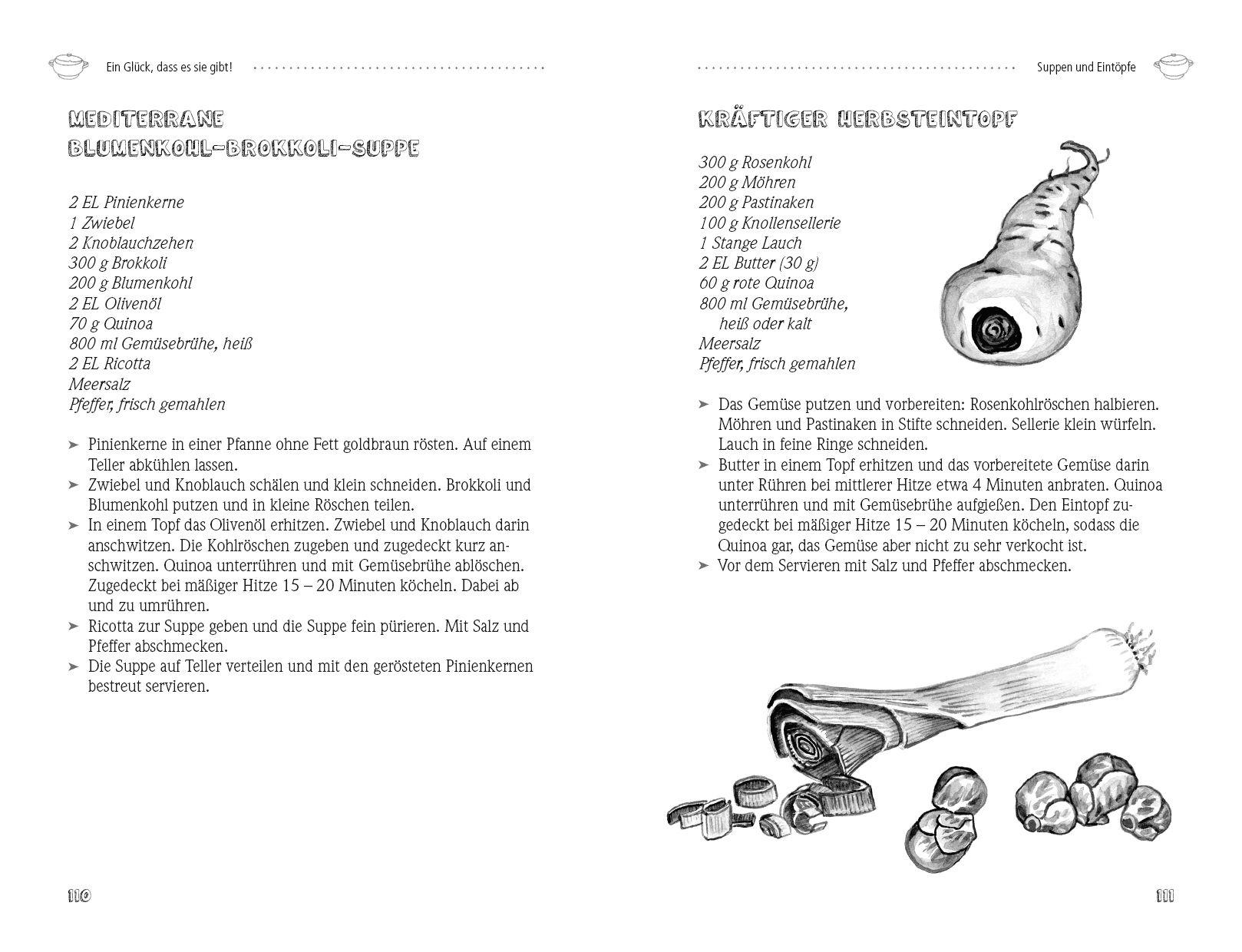 Ein Glück, dass es sie gibt!

MEDITERRANE BLUMENKOHL-BROKKOLI-SUPPE

2 EL Pinienkerne
1 Zwiebel
2 Knoblauchzehen
300 g Brokkoli
200 g Blumenkohl
2 EL Olivenöl
70 g Quinoa
800 ml Gemüsebrühe, heiß
2 EL Ricotta
Meersalz
Pfeffer, frisch gemahlen

➤ Pinienkerne in einer Pfanne ohne Fett goldbraun rösten. Auf einem Teller abkühlen lassen.
➤ Zwiebel und Knoblauch schälen und klein schneiden. Brokkoli und Blumenkohl putzen und in kleine Röschen teilen.
➤ In einem Topf das Olivenöl erhitzen. Zwiebel und Knoblauch darin anschwitzen. Die Kohlröschen zugeben und zugedeckt kurz anschwitzen. Quinoa unterrühren und mit Gemüsebrühe ablöschen. Zugedeckt bei mäßiger Hitze 15 – 20 Minuten köcheln. Dabei ab und zu umrühren.
➤ Ricotta zur Suppe geben und die Suppe fein pürieren. Mit Salz und Pfeffer abschmecken.
➤ Die Suppe auf Teller verteilen und mit den gerösteten Pinienkernen bestreut servieren.

110

Suppen und Eintöpfe

KRÄFTIGER HERBSTEINTOPF

300 g Rosenkohl
200 g Möhren
200 g Pastinaken
100 g Knollensellerie
1 Stange Lauch
2 EL Butter (30 g)
60 g rote Quinoa
800 ml Gemüsebrühe, heiß oder kalt
Meersalz
Pfeffer, frisch gemahlen

➤ Das Gemüse putzen und vorbereiten: Rosenkohlröschen halbieren. Möhren und Pastinaken in Stifte schneiden. Sellerie klein würfeln. Lauch in feine Ringe schneiden.
➤ Butter in einem Topf erhitzen und das vorbereitete Gemüse darin unter Rühren bei mittlerer Hitze etwa 4 Minuten anbraten. Quinoa unterrühren und mit Gemüsebrühe aufgießen. Den Eintopf zugedeckt bei mäßiger Hitze 15 – 20 Minuten köcheln, sodass die Quinoa gar, das Gemüse aber nicht zu sehr verkocht ist.
➤ Vor dem Servieren mit Salz und Pfeffer abschmecken.

111